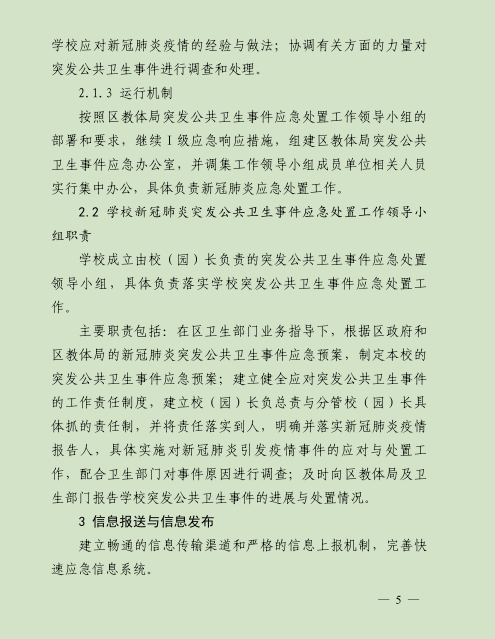 学校应对新冠肺炎疫情的经验与做法；协调有关方面的力量对突发公共卫生事件进行调查和处理。

2.1.3 运行机制

按照区教体局突发公共卫生事件应急处置工作领导小组的部署和要求，继续Ⅰ级应急响应措施，组建区教体局突发公共卫生事件应急办公室，并调集工作领导小组成员单位相关人员实行集中办公，具体负责新冠肺炎应急处置工作。

2.2 学校新冠肺炎突发公共卫生事件应急处置工作领导小组职责

学校成立由校（园）长负责的突发公共卫生事件应急处置领导小组，具体负责落实学校突发公共卫生事件应急处置工作。

主要职责包括：在区卫生部门业务指导下，根据区政府和区教体局的新冠肺炎突发公共卫生事件应急预案，制定本校的突发公共卫生事件应急预案；建立健全应对突发公共卫生事件的工作责任制度，建立校（园）长负总责与分管校（园）长具体抓的责任制，并将责任落实到人，明确并落实新冠肺炎疫情报告人，具体实施对新冠肺炎引发疫情事件的应对与处置工作，配合卫生部门对事件原因进行调查；及时向区教体局及卫生部门报告学校突发公共卫生事件的进展与处置情况。

3 信息报送与信息发布

建立畅通的信息传输渠道和严格的信息上报机制，完善快速应急信息系统。

— 5 —